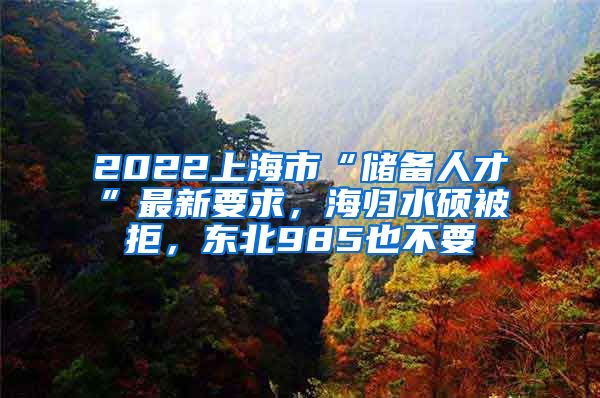 2022上海市“储备人才”最新要求，海归水硕被拒，东北985也不要